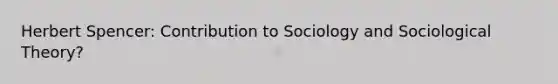 Herbert Spencer: Contribution to Sociology and Sociological Theory?